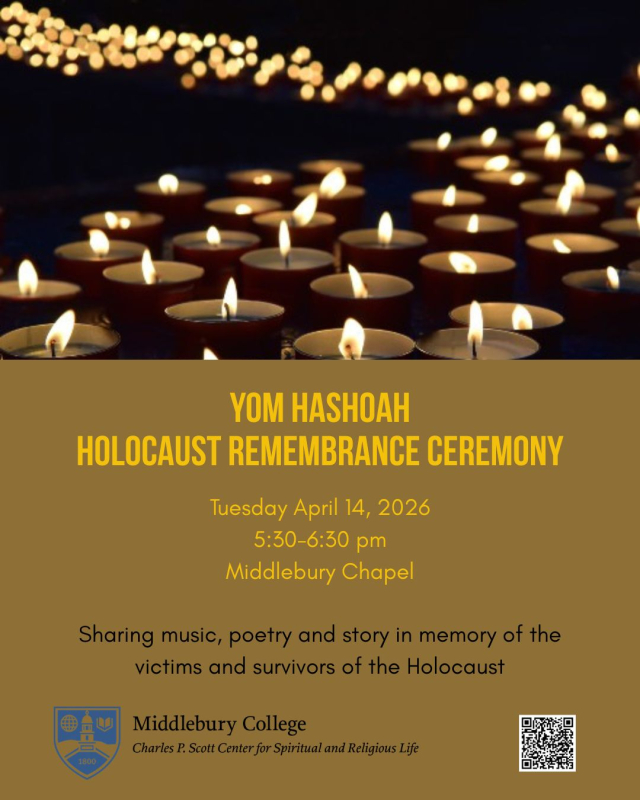 YOM HASHOAH
HOLOCAUST REMEMBRANCE CEREMONY

Tuesday April 14, 2026
5:30-6:30 pm
Middlebury Chapel

Sharing music, poetry and story in memory of the victims and survivors of the Holocaust

1800

Middlebury College
Charles P. Scott Center for Spiritual and Religious Life